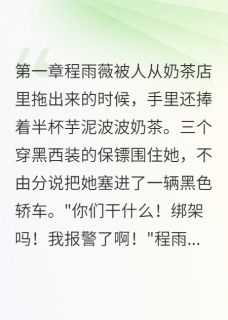 第一章程雨薇被人从奶茶店里拖出来的时候，手里还捧着半杯芋泥波波奶茶。三个穿黑西装的保镖围住她，不由分说把她塞进了一辆黑色轿车。"你们干什么！绑架吗！我报警了啊！"程雨...